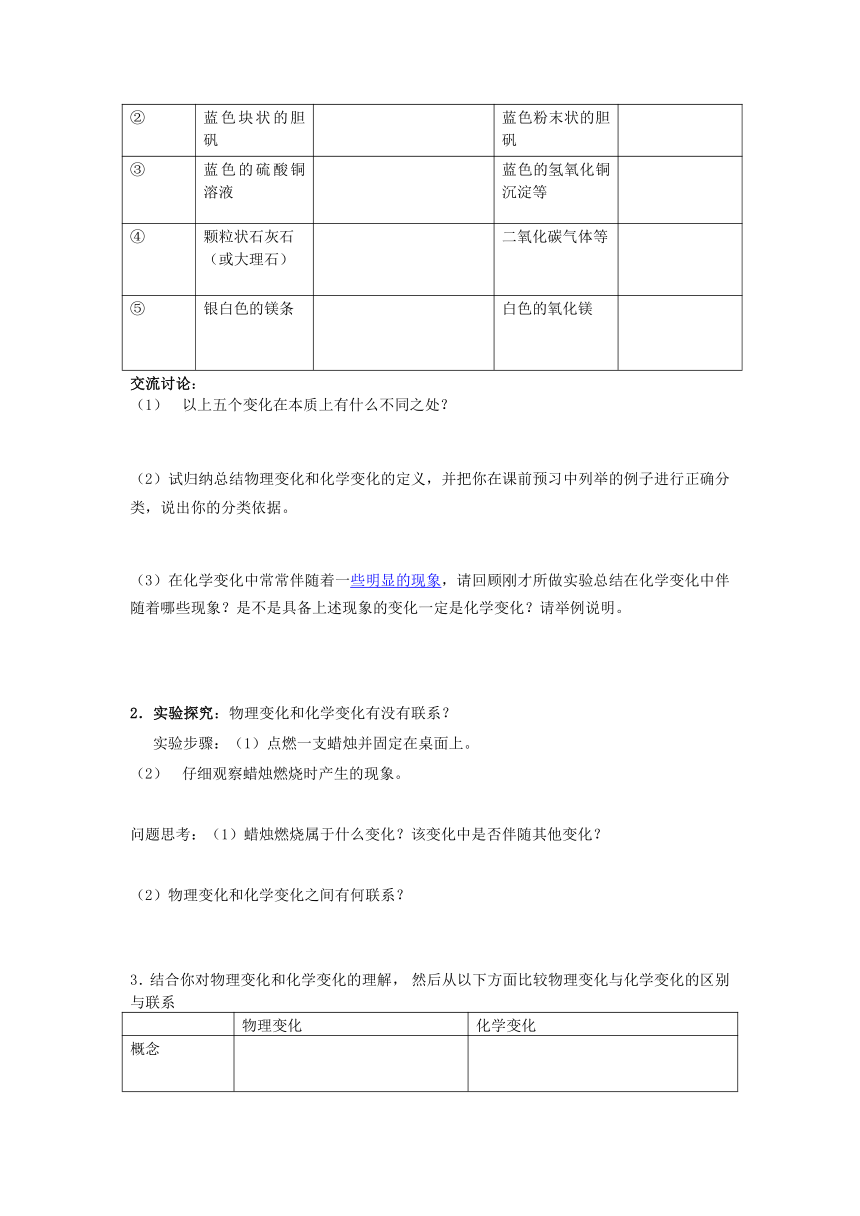 | ② | 蓝色块状的胆矾 |  | 蓝色粉末状的胆矾 |  |
|---|---|---|---|---|
| ③ | 蓝色的硫酸铜溶液 |  | 蓝色的氢氧化铜沉淀等 |  |
| ④ | 颗粒状石灰石（或大理石） |  | 二氧化碳气体等 |  |
| ⑤ | 银白色的镁条 |  | 白色的氧化镁 |  |

交流讨论：
（1） 以上五个变化在本质上有什么不同之处？

（2）试归纳总结物理变化和化学变化的定义，并把你在课前预习中列举的例子进行正确分类，说出你的分类依据。

（3）在化学变化中常常伴随着一些明显的现象，请回顾刚才所做实验总结在化学变化中伴随着哪些现象？是不是具备上述现象的变化一定是化学变化？请举例说明。

2．实验探究：物理变化和化学变化有没有联系？
实验步骤：（1）点燃一支蜡烛并固定在桌面上。
（2） 仔细观察蜡烛燃烧时产生的现象。

问题思考：（1）蜡烛燃烧属于什么变化？该变化中是否伴随其他变化？

（2）物理变化和化学变化之间有何联系？

3．结合你对物理变化和化学变化的理解， 然后从以下方面比较物理变化与化学变化的区别与联系

|  | 物理变化 | 化学变化 |
|---|---|---|
| 概念 |  |  |